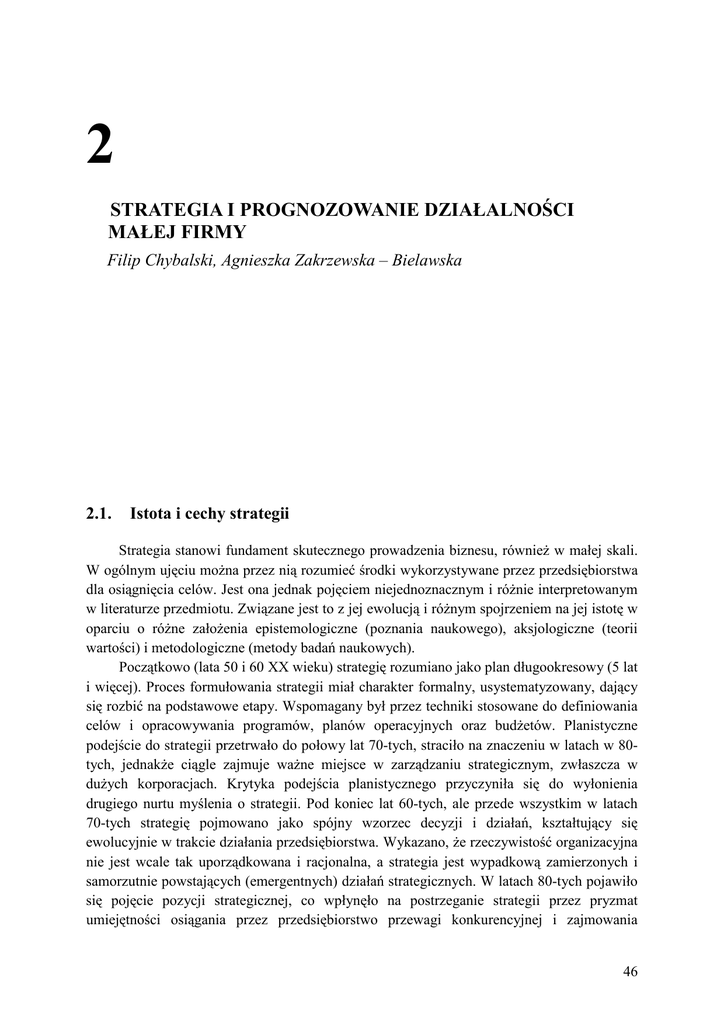 2

STRATEGIA I PROGNOZOWANIE DZIAŁALNOŚCI MAŁEJ FIRMY
Filip Chybalski, Agnieszka Zakrzewska – Bielawska

2.1. Istota i cechy strategii

Strategia stanowi fundament skutecznego prowadzenia biznesu, również w małej skali. W ogólnym ujęciu można przez nią rozumieć środki wykorzystywane przez przedsiębiorstwa dla osiągnięcia celów. Jest ona jednak pojęciem niejednoznacznym i różnie interpretowanym w literaturze przedmiotu. Związane jest to z jej ewolucją i różnym spojrzeniem na jej istotę w oparciu o różne założenia epistemologiczne (poznania naukowego), aksjologiczne (teorii wartości) i metodologiczne (metody badań naukowych).

Początkowo (lata 50 i 60 XX wieku) strategię rozumiano jako plan długookresowy (5 lat i więcej). Proces formułowania strategii miał charakter formalny, usystematyzowany, dający się rozbić na podstawowe etapy. Wspomagany był przez techniki stosowane do definiowania celów i opracowywania programów, planów operacyjnych oraz budżetów. Planistyczne podejście do strategii przetrwało do połowy lat 70-tych, straciło na znaczeniu w latach w 80-tych, jednakże ciągle zajmuje ważne miejsce w zarządzaniu strategicznym, zwłaszcza w dużych korporacjach. Krytyka podejścia planistycznego przyczyniła się do wyłonienia drugiego nurtu myślenia o strategii. Pod koniec lat 60-tych, ale przede wszystkim w latach 70-tych strategię pojmowano jako spójny wzorzec decyzji i działań, kształtujący się ewolucyjnie w trakcie działania przedsiębiorstwa. Wykazano, że rzeczywistość organizacyjna nie jest wcale tak uporządkowana i racjonalna, a strategia jest wypadkową zamierzonych i samorzutnie powstających (emergentnych) działań strategicznych. W latach 80-tych pojawiło się pojęcie pozycji strategicznej, co wpłynęło na postrzeganie strategii przez pryzmat umiejętności osiągania przez przedsiębiorstwo przewagi konkurencyjnej i zajmowania

46